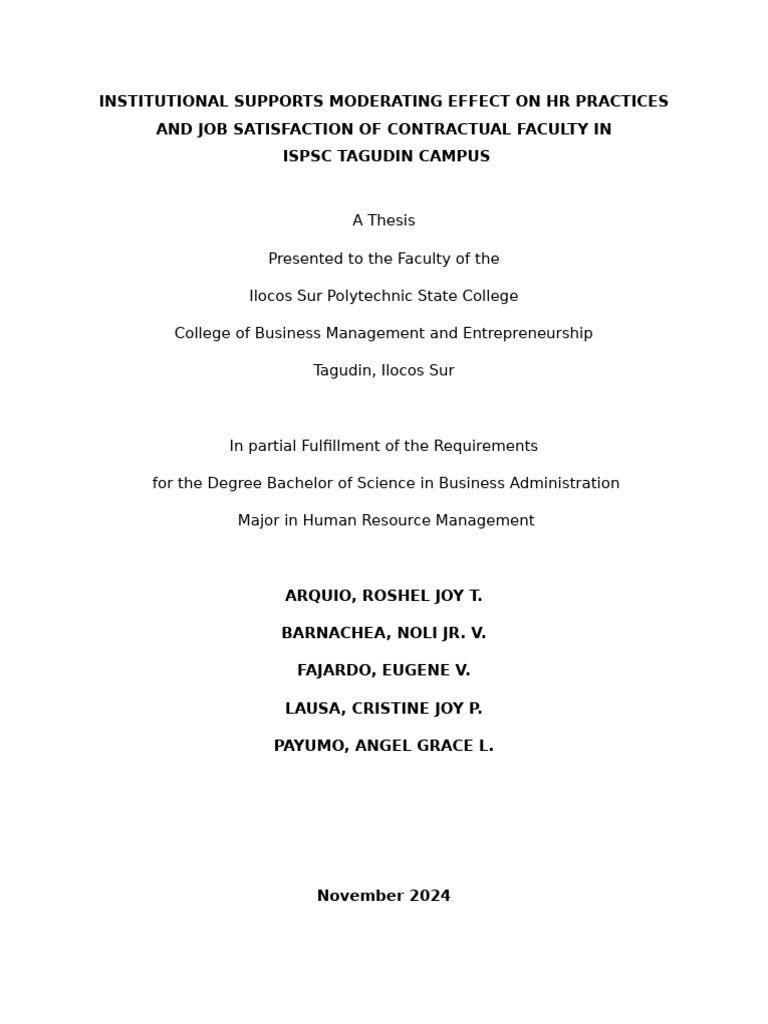 INSTITUTIONAL SUPPORTS MODERATING EFFECT ON HR PRACTICES AND JOB SATISFACTION OF CONTRACTUAL FACULTY IN ISPSC TAGUDIN CAMPUS

A Thesis

Presented to the Faculty of the

Ilocos Sur Polytechnic State College

College of Business Management and Entrepreneurship

Tagudin, Ilocos Sur

In partial Fulfillment of the Requirements

for the Degree Bachelor of Science in Business Administration

Major in Human Resource Management

ARQUIO, ROSHEL JOY T.

BARNACHEA, NOLI JR. V.

FAJARDO, EUGENE V.

LAUSA, CRISTINE JOY P.

PAYUMO, ANGEL GRACE L.

November 2024